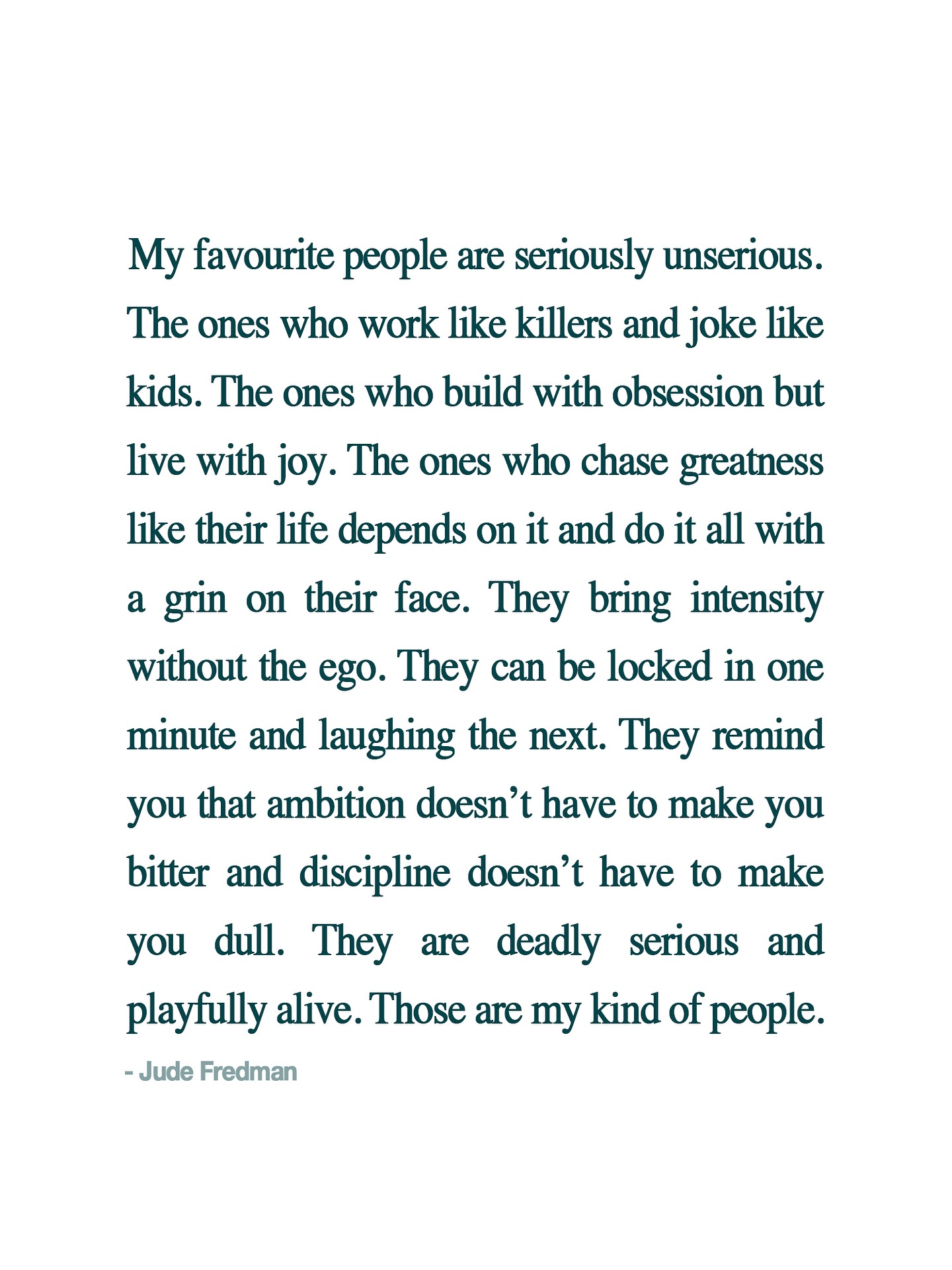 My favourite people are seriously unserious. The ones who work like killers and joke like kids. The ones who build with obsession but live with joy. The ones who chase greatness like their life depends on it and do it all with a grin on their face. They bring intensity without the ego. They can be locked in one minute and laughing the next. They remind you that ambition doesn't have to make you bitter and discipline doesn't have to make you dull. They are deadly serious and playfully alive. Those are my kind of people.

- Jude Fredman